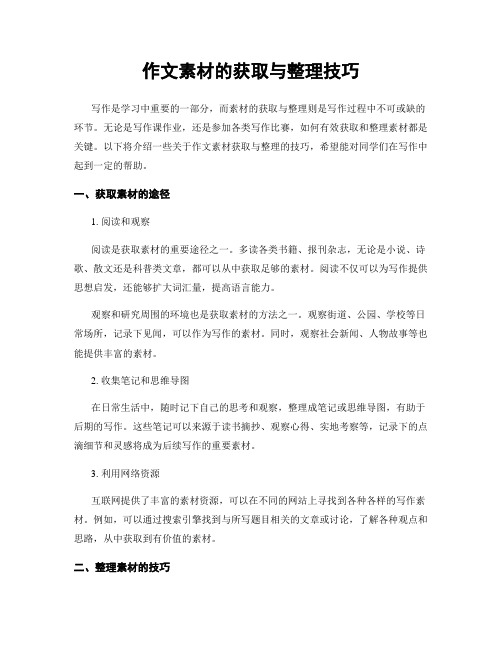 作文素材的获取与整理技巧

写作是学习中重要的一部分，而素材的获取与整理则是写作过程中不可或缺的环节。无论是写作课作业，还是参加各类写作比赛，如何有效获取和整理素材都是关键。以下将介绍一些关于作文素材获取与整理的技巧，希望能对同学们在写作中起到一定的帮助。

一、获取素材的途径

1. 阅读和观察

阅读是获取素材的重要途径之一。多读各类书籍、报刊杂志，无论是小说、诗歌、散文还是科普类文章，都可以从中获取足够的素材。阅读不仅可以为写作提供思想启发，还能够扩大词汇量，提高语言能力。

观察和研究周围的环境也是获取素材的方法之一。观察街道、公园、学校等日常场所，记录下见闻，可以作为写作的素材。同时，观察社会新闻、人物故事等也能提供丰富的素材。

2. 收集笔记和思维导图

在日常生活中，随时记下自己的思考和观察，整理成笔记或思维导图，有助于后期的写作。这些笔记可以来源于读书摘抄、观察心得、实地考察等，记录下的点滴细节和灵感将成为后续写作的重要素材。

3. 利用网络资源

互联网提供了丰富的素材资源，可以在不同的网站上寻找到各种各样的写作素材。例如，可以通过搜索引擎找到与所写题目相关的文章或讨论，了解各种观点和思路，从中获取到有价值的素材。

二、整理素材的技巧